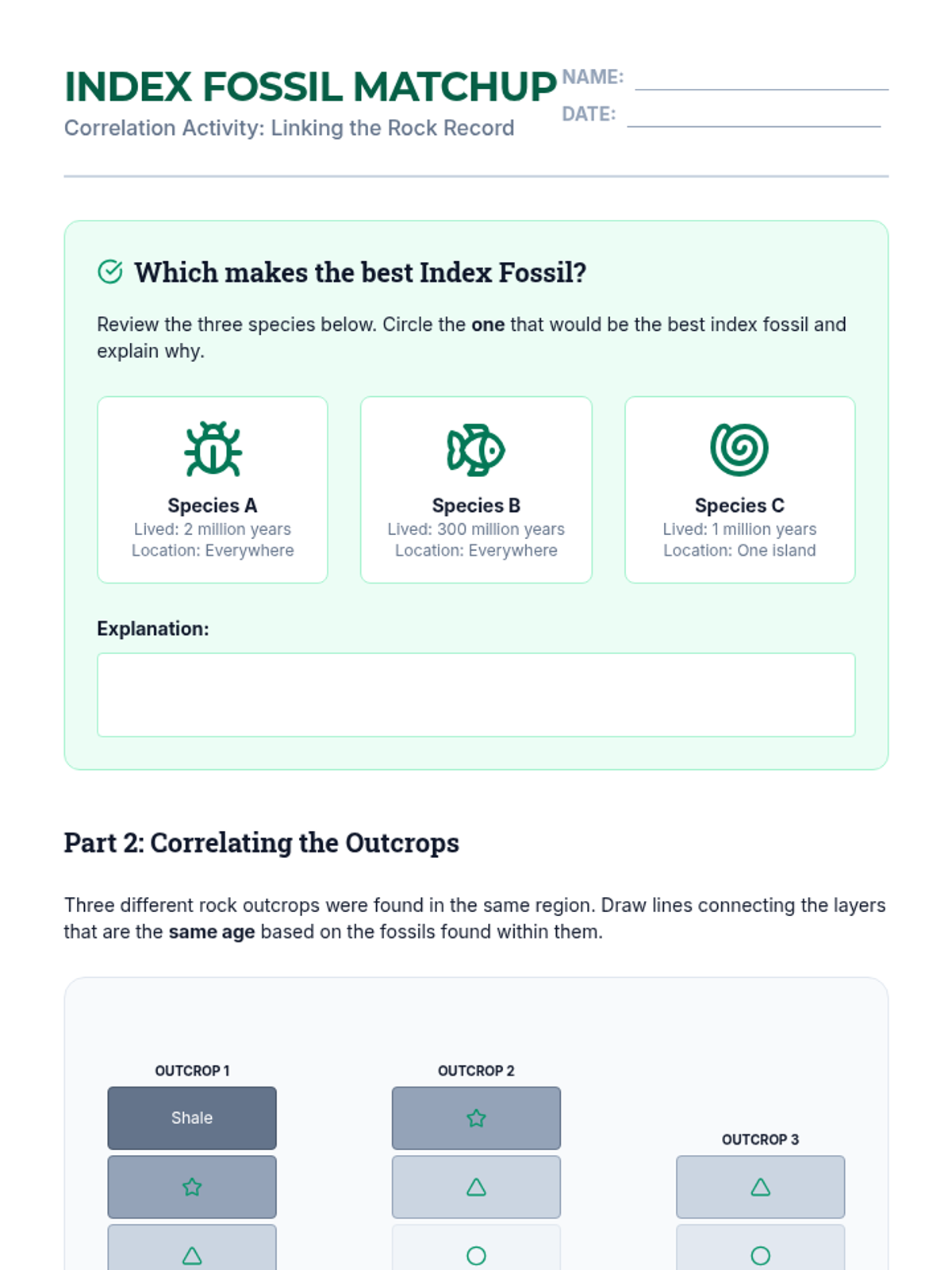 INDEX FOSSIL MATCHUP

Correlation Activity: Linking the Rock Record

NAME: ____

DATE: ____

Which makes the best Index Fossil?

Review the three species below. Circle the one that would be the best index fossil and explain why.

Species A
Lived: 2 million years
Location: Everywhere

Species B
Lived: 300 million years
Location: Everywhere

Species C
Lived: 1 million years
Location: One island

Explanation:

Part 2: Correlating the Outcrops

Three different rock outcrops were found in the same region. Draw lines connecting the layers that are the same age based on the fossils found within them.

OUTCROP 1

Shale

OUTCROP 2

OUTCROP 3